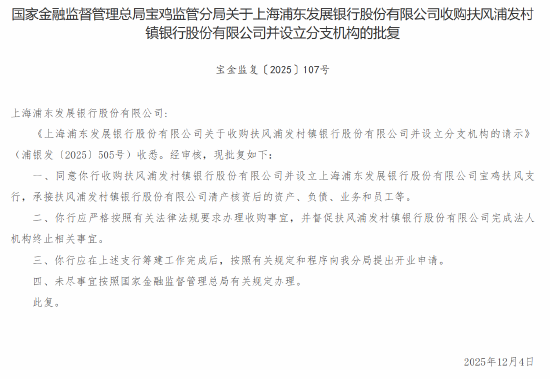 国家金融监督管理总局宝鸡监管分局关于上海浦东发展银行股份有限公司收购扶风浦发村镇银行股份有限公司并设立分支机构的批复

宝金监复〔2025〕107号

上海浦东发展银行股份有限公司：

《上海浦东发展银行股份有限公司关于收购扶风浦发村镇银行股份有限公司并设立分支机构的请示》（浦银发〔2025〕505号）收悉。经审核，现批复如下：

一、同意你行收购扶风浦发村镇银行股份有限公司并设立上海浦东发展银行股份有限公司宝鸡扶风支行，承接扶风浦发村镇银行股份有限公司清产核资后的资产、负债、业务和员工等。

二、你行应严格按照有关法律法规要求办理收购事宜，并督促扶风浦发村镇银行股份有限公司完成法人机构终止相关事宜。

三、你行应在上述支行筹建工作完成后，按照有关规定和程序向我分局提出开业申请。

四、未尽事宜按照国家金融监督管理总局有关规定办理。

此复。

2025年12月4日